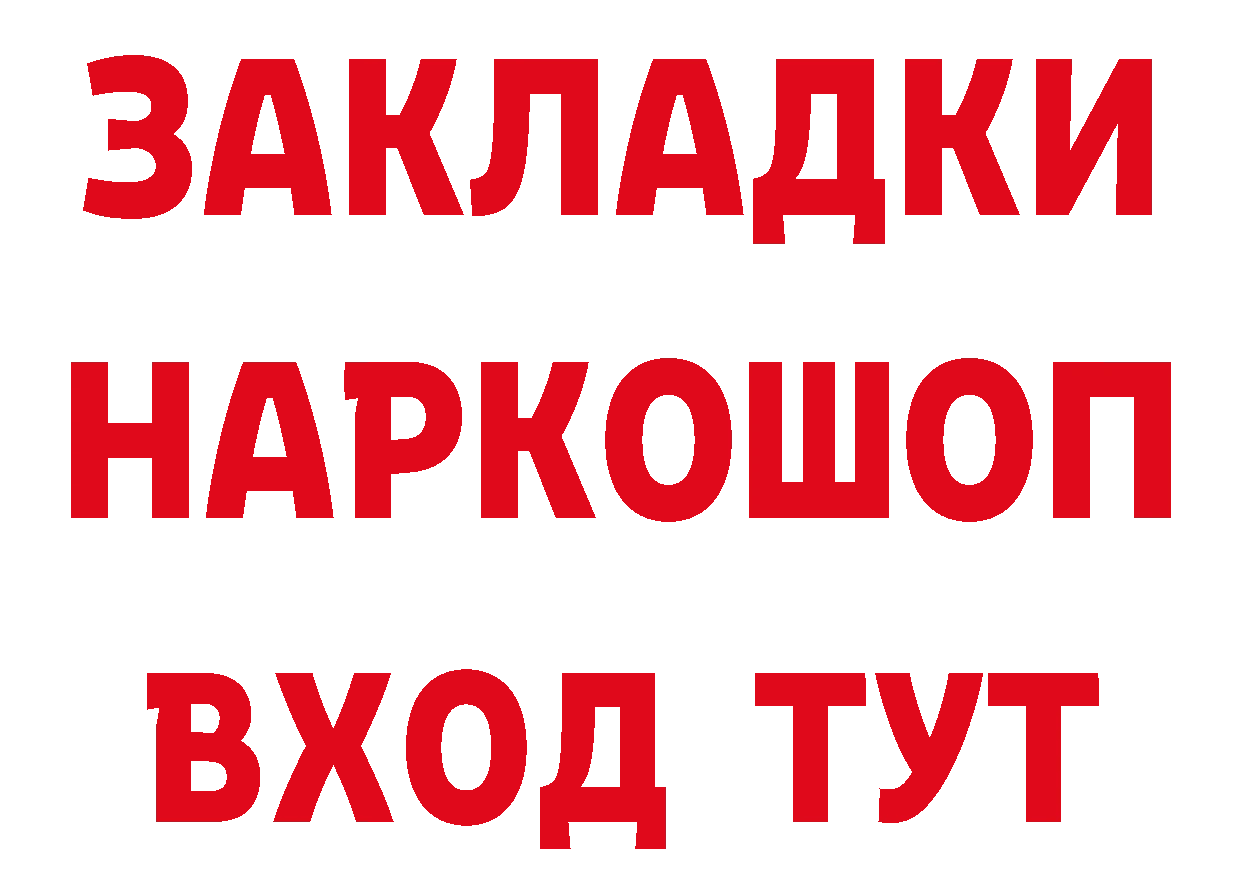 ЗАКЛАДКИ
НАРКОШОП
ВХОД ТУТ